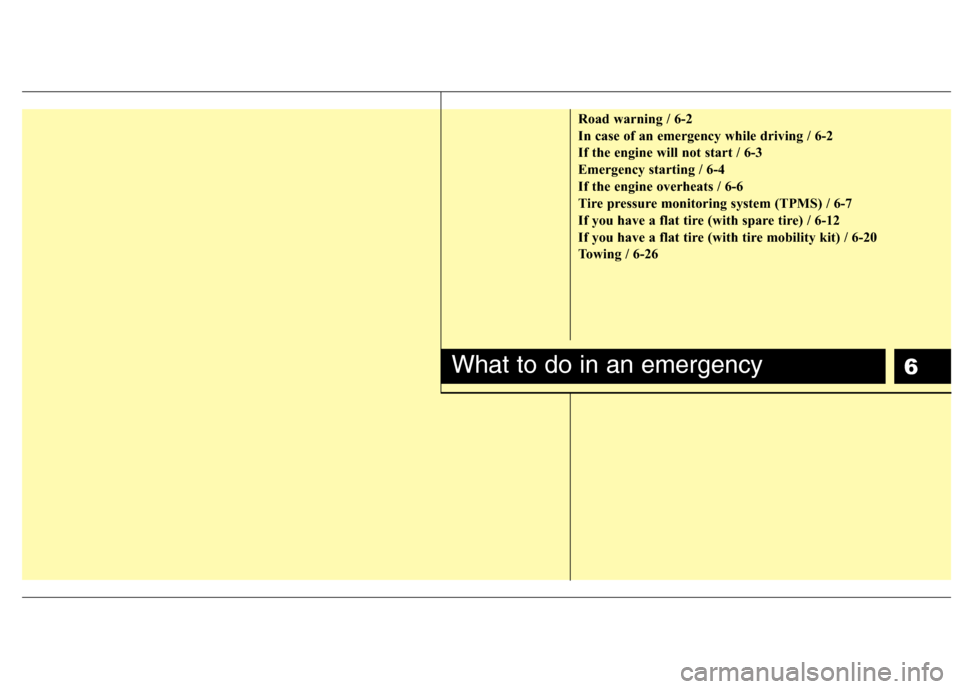 Road warning / 6-2
In case of an emergency while driving / 6-2
If the engine will not start / 6-3
Emergency starting / 6-4
If the engine overheats / 6-6
Tire pressure monitoring system (TPMS) / 6-7
If you have a flat tire (with spare tire) / 6-12
If you have a flat tire (with tire mobility kit) / 6-20
Towing / 6-26

What to do in an emergency

6

carmanualsonline.info